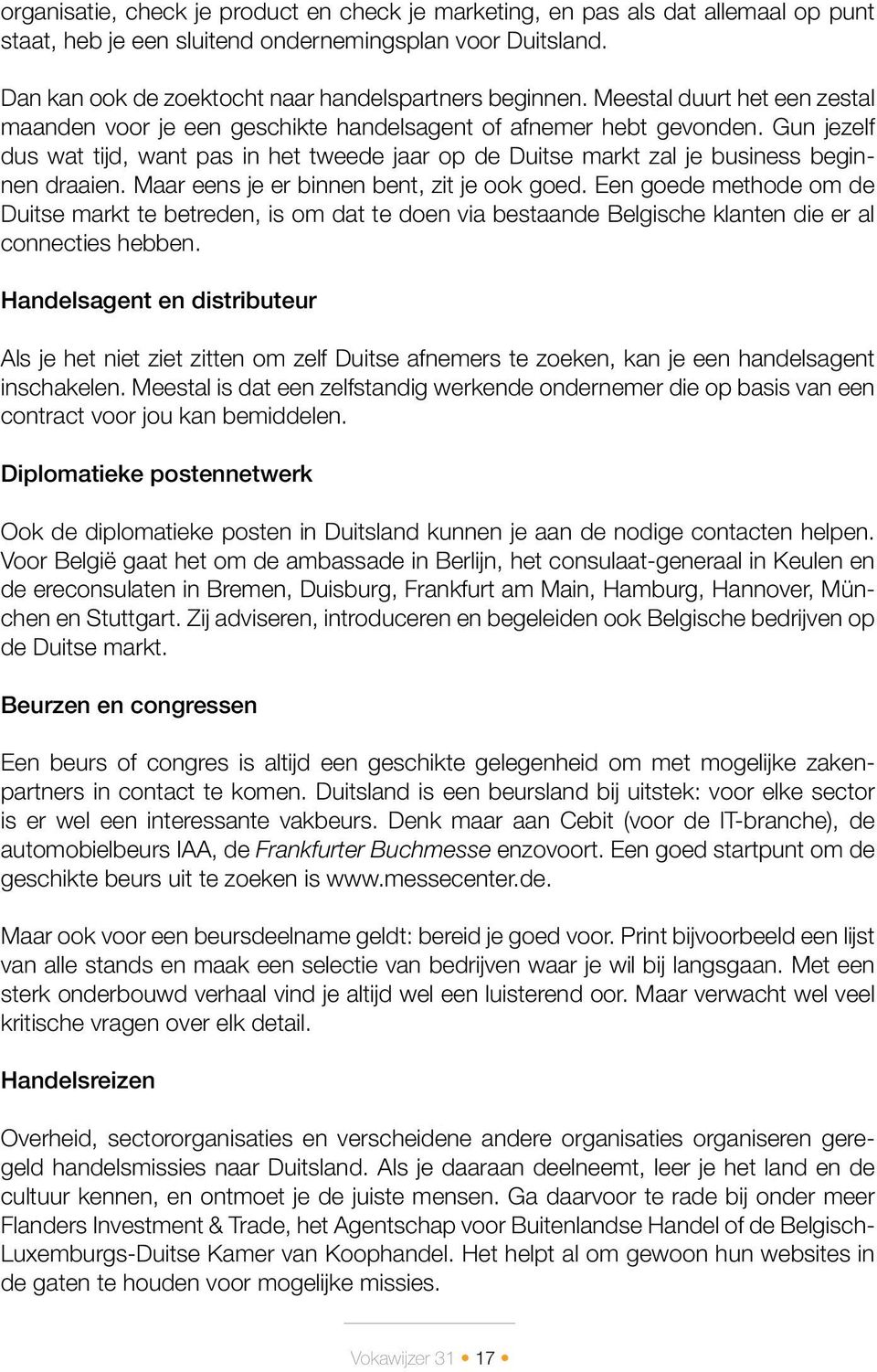 organisatie, check je product en check je marketing, en pas als dat allemaal op punt staat, heb je een sluitend ondernemingsplan voor Duitsland.

Dan kan ook de zoektocht naar handelspartners beginnen. Meestal duurt het een zestal maanden voor je een geschikte handelsagent of afnemer hebt gevonden. Gun jezelf dus wat tijd, want pas in het tweede jaar op de Duitse markt zal je business beginnen draaien. Maar eens je er binnen bent, zit je ook goed. Een goede methode om de Duitse markt te betreden, is om dat te doen via bestaande Belgische klanten die er al connecties hebben.

Handelsagent en distributeur

Als je het niet ziet zitten om zelf Duitse afnemers te zoeken, kan je een handelsagent inschakelen. Meestal is dat een zelfstandig werkende ondernemer die op basis van een contract voor jou kan bemiddelen.

Diplomatieke postennetwerk

Ook de diplomatieke posten in Duitsland kunnen je aan de nodige contacten helpen. Voor België gaat het om de ambassade in Berlijn, het consulaat-generaal in Keulen en de ereconsulaten in Bremen, Duisburg, Frankfurt am Main, Hamburg, Hannover, München en Stuttgart. Zij adviseren, introduceren en begeleiden ook Belgische bedrijven op de Duitse markt.

Beurzen en congressen

Een beurs of congres is altijd een geschikte gelegenheid om met mogelijke zakenpartners in contact te komen. Duitsland is een beursland bij uitstek: voor elke sector is er wel een interessante vakbeurs. Denk maar aan Cebit (voor de IT-branche), de automobielbeurs IAA, de Frankfurter Buchmesse enzovoort. Een goed startpunt om de geschikte beurs uit te zoeken is www.messecenter.de.

Maar ook voor een beursdeelname geldt: bereid je goed voor. Print bijvoorbeeld een lijst van alle stands en maak een selectie van bedrijven waar je wil bij langsgaan. Met een sterk onderbouwd verhaal vind je altijd wel een luisterend oor. Maar verwacht wel veel kritische vragen over elk detail.

Handelsreizen

Overheid, sectororganisaties en verscheidene andere organisaties organiseren geregeld handelsmissies naar Duitsland. Als je daaraan deelneemt, leer je het land en de cultuur kennen, en ontmoet je de juiste mensen. Ga daarvoor te rade bij onder meer Flanders Investment & Trade, het Agentschap voor Buitenlandse Handel of de Belgisch-Luxemburgs-Duitse Kamer van Koophandel. Het helpt al om gewoon hun websites in de gaten te houden voor mogelijke missies.

Vokawijzer 31 • 17 •